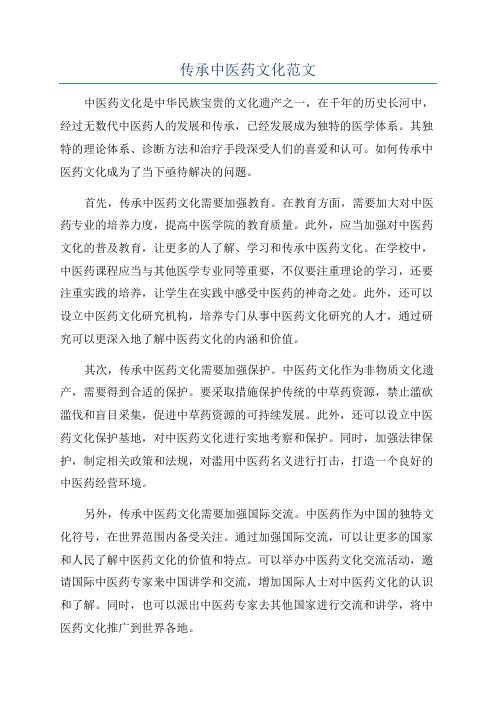 传承中医药文化范文

中医药文化是中华民族宝贵的文化遗产之一，在千年的历史长河中，经过无数代中医药人的发展和传承，已经发展成为独特的医学体系。其独特的理论体系、诊断方法和治疗手段深受人们的喜爱和认可。如何传承中医药文化成为了当下亟待解决的问题。

首先，传承中医药文化需要加强教育。在教育方面，需要加大对中医药专业的培养力度，提高中医学院的教育质量。此外，应当加强对中医药文化的普及教育，让更多的人了解、学习和传承中医药文化。在学校中，中医药课程应当与其他医学专业同等重要，不仅要注重理论的学习，还要注重实践的培养，让学生在实践中感受中医药的神奇之处。此外，还可以设立中医药文化研究机构，培养专门从事中医药文化研究的人才，通过研究可以更深入地了解中医药文化的内涵和价值。

其次，传承中医药文化需要加强保护。中医药文化作为非物质文化遗产，需要得到合适的保护。要采取措施保护传统的中草药资源，禁止滥砍滥伐和盲目采集，促进中草药资源的可持续发展。此外，还可以设立中医药文化保护基地，对中医药文化进行实地考察和保护。同时，加强法律保护，制定相关政策和法规，对滥用中医药名义进行打击，打造一个良好的中医药经营环境。

另外，传承中医药文化需要加强国际交流。中医药作为中国的独特文化符号，在世界范围内备受关注。通过加强国际交流，可以让更多的国家和人民了解中医药文化的价值和特点。可以举办中医药文化交流活动，邀请国际中医药专家来中国讲学和交流，增加国际人士对中医药文化的认识和了解。同时，也可以派出中医药专家去其他国家进行交流和讲学，将中医药文化推广到世界各地。